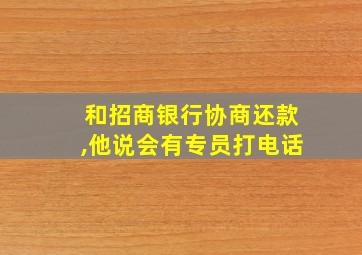 和招商银行协商还款,他说会有专员打电话